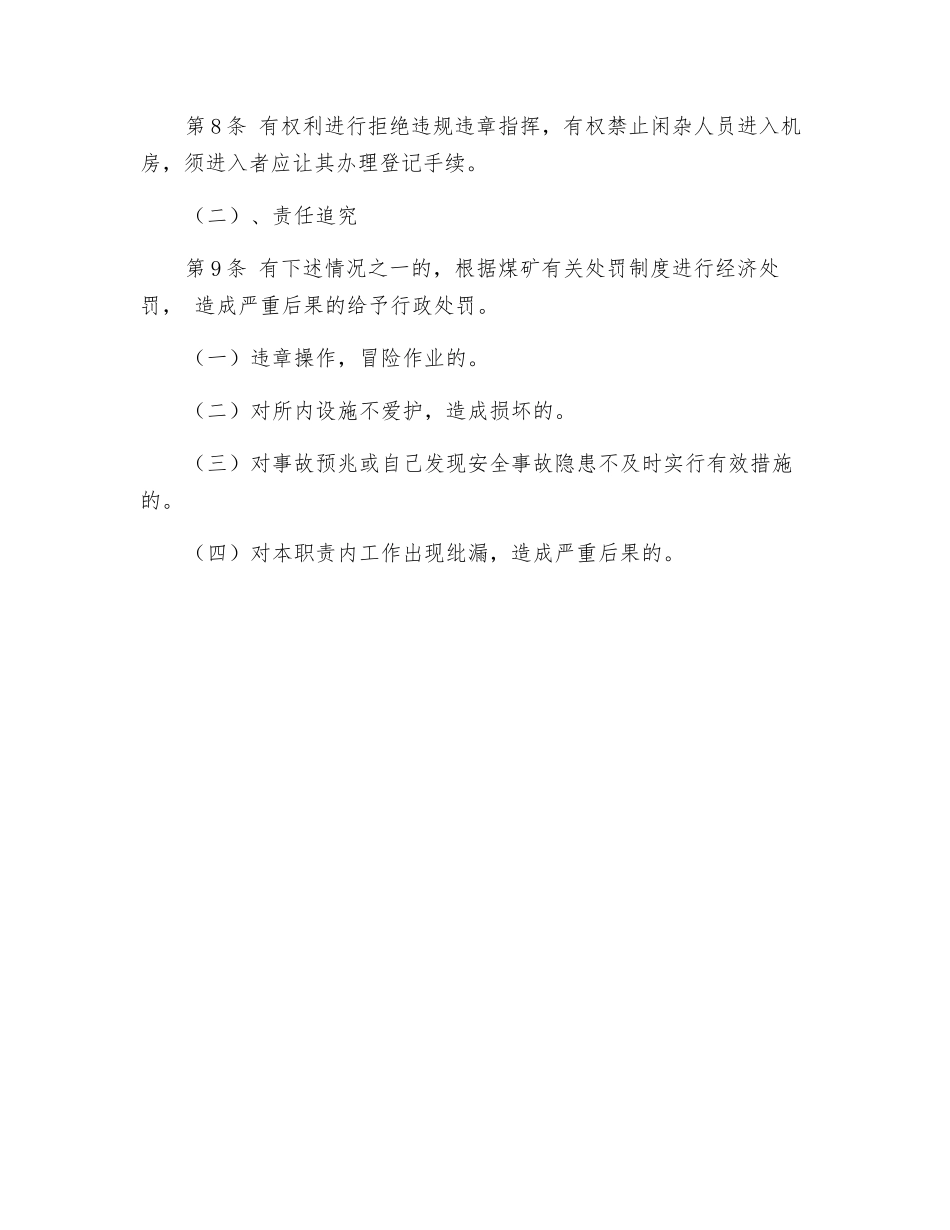 第 8 条 有权利进行拒绝违规违章指挥，有权禁止闲杂人员进入机房，须进入者应让其办理登记手续。

（二）、责任追究

第 9 条 有下述情况之一的，根据煤矿有关处罚制度进行经济处罚， 造成严重后果的给予行政处罚。

（一）违章操作，冒险作业的。

（二）对所内设施不爱护，造成损坏的。

（三）对事故预兆或自己发现安全事故隐患不及时实行有效措施的。

（四）对本职责内工作出现纰漏，造成严重后果的。